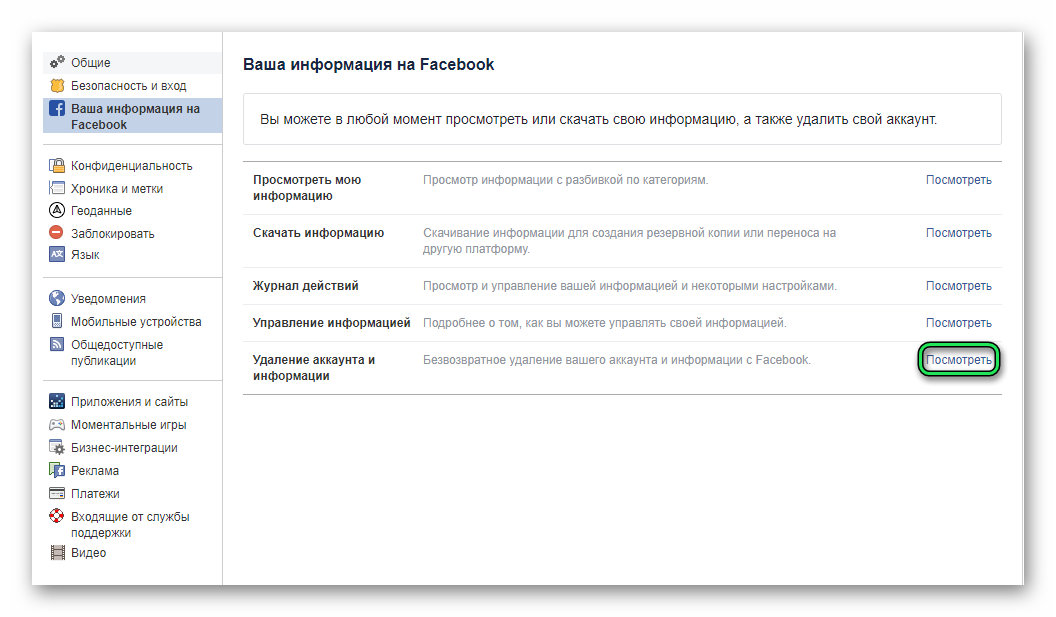 Общие
Безопасность и вход
Ваша информация на Facebook

Конфиденциальность
Хроника и метки
Геоданные
Заблокировать
Язык

Уведомления
Мобильные устройства
Общедоступные публикации

Приложения и сайты
Моментальные игры
Бизнес-интеграции
Реклама
Платежи
Входящие от службы поддержки
Видео

Ваша информация на Facebook

Вы можете в любой момент просмотреть или скачать свою информацию, а также удалить свой аккаунт.

| | | |
|---|---|---|
| Просмотреть мою информацию | Просмотр информации с разбивкой по категориям. | Посмотреть |
| Скачать информацию | Скачивание информации для создания резервной копии или переноса на другую платформу. | Посмотреть |
| Журнал действий | Просмотр и управление вашей информацией и некоторыми настройками. | Посмотреть |
| Управление информацией | Подробнее о том, как вы можете управлять своей информацией. | Посмотреть |
| Удаление аккаунта и информации | Безвозвратное удаление вашего аккаунта и информации с Facebook. | Посмотреть |